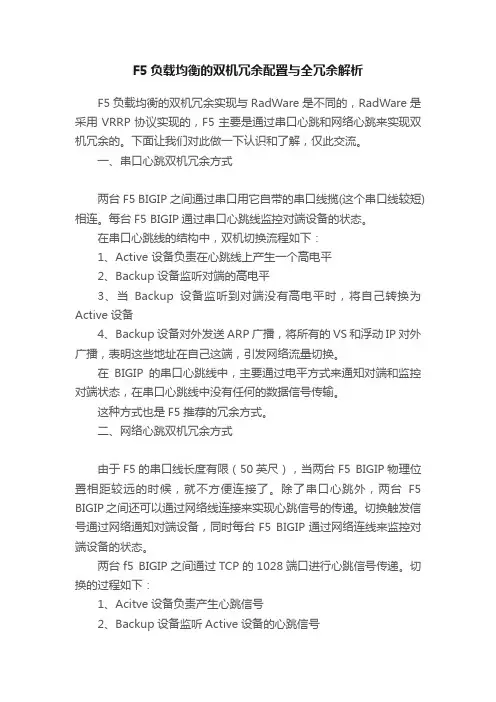 F5 负载均衡的双机冗余配置与全冗余解析

F5 负载均衡的双机冗余实现与 RadWare 是不同的，RadWare 是采用 VRRP 协议实现的，F5 主要是通过串口心跳和网络心跳来实现双机冗余的。下面让我们对此做一下认识和了解，仅此交流。

一、串口心跳双机冗余方式

两台 F5 BIGIP 之间通过串口用它自带的串口线揽(这个串口线较短)相连。每台 F5 BIGIP 通过串口心跳线监控对端设备的状态。

在串口心跳线的结构中，双机切换流程如下：

1、Active 设备负责在心跳线上产生一个高电平

2、Backup 设备监听对端的高电平

3、当 Backup 设备监听到对端没有高电平时，将自己转换为 Active 设备

4、Backup 设备对外发送 ARP 广播，将所有的 VS 和浮动 IP 对外广播，表明这些地址在自己这端，引发网络流量切换。

在 BIGIP 的串口心跳线中，主要通过电平方式来通知对端和监控对端状态，在串口心跳线中没有任何的数据信号传输。

这种方式也是 F5 推荐的冗余方式。

二、网络心跳双机冗余方式

由于 F5 的串口线长度有限（50 英尺），当两台 F5 BIGIP 物理位置相距较远的时候，就不方便连接了。除了串口心跳外，两台 F5 BIGIP 之间还可以通过网络线连接来实现心跳信号的传递。切换触发信号通过网络通知对端设备，同时每台 F5 BIGIP 通过网络连线来监控对端设备的状态。

两台 f5 BIGIP 之间通过 TCP 的 1028 端口进行心跳信号传递。切换的过程如下：

1、Acitve 设备负责产生心跳信号

2、Backup 设备监听 Active 设备的心跳信号